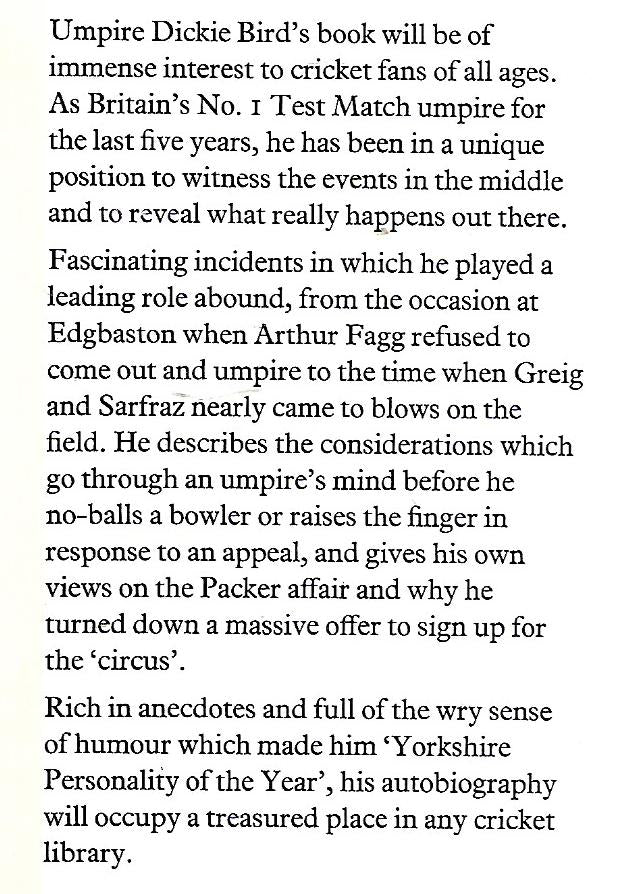 Umpire Dickie Bird's book will be of immense interest to cricket fans of all ages. As Britain's No. 1 Test Match umpire for the last five years, he has been in a unique position to witness the events in the middle and to reveal what really happens out there.

Fascinating incidents in which he played a leading role abound, from the occasion at Edgbaston when Arthur Fagg refused to come out and umpire to the time when Greig and Sarfraz nearly came to blows on the field. He describes the considerations which go through an umpire's mind before he no-balls a bowler or raises the finger in response to an appeal, and gives his own views on the Packer affair and why he turned down a massive offer to sign up for the 'circus'.

Rich in anecdotes and full of the wry sense of humour which made him 'Yorkshire Personality of the Year', his autobiography will occupy a treasured place in any cricket library.